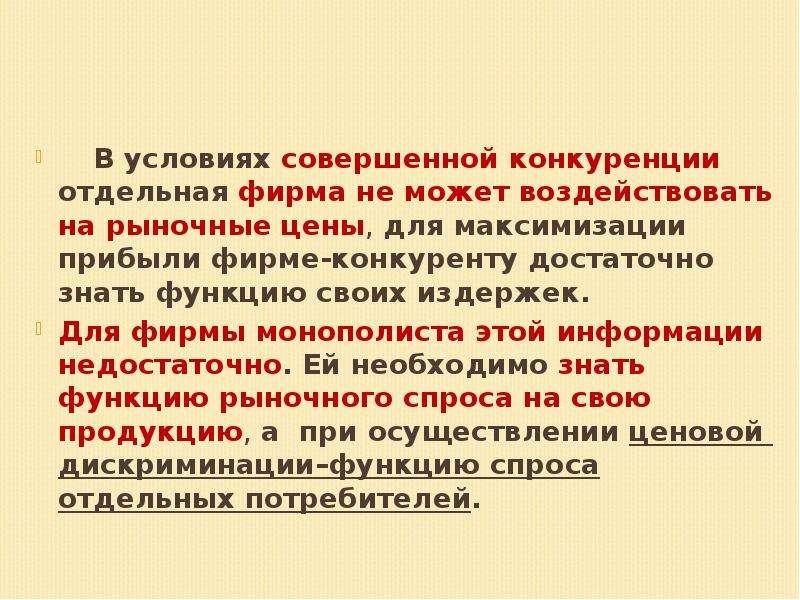 В условиях совершенной конкуренции отдельная фирма не может воздействовать на рыночные цены, для максимизации прибыли фирме-конкуренту достаточно знать функцию своих издержек.

Для фирмы монополиста этой информации недостаточно. Ей необходимо знать функцию рыночного спроса на свою продукцию, а при осуществлении ценовой дискриминации–функцию спроса отдельных потребителей.